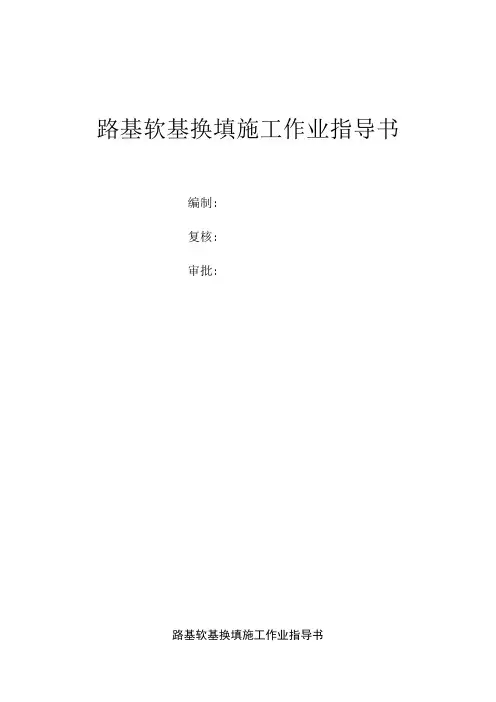 路基软基换填施工作业指导书

编制：

复核：

审批：

路基软基换填施工作业指导书